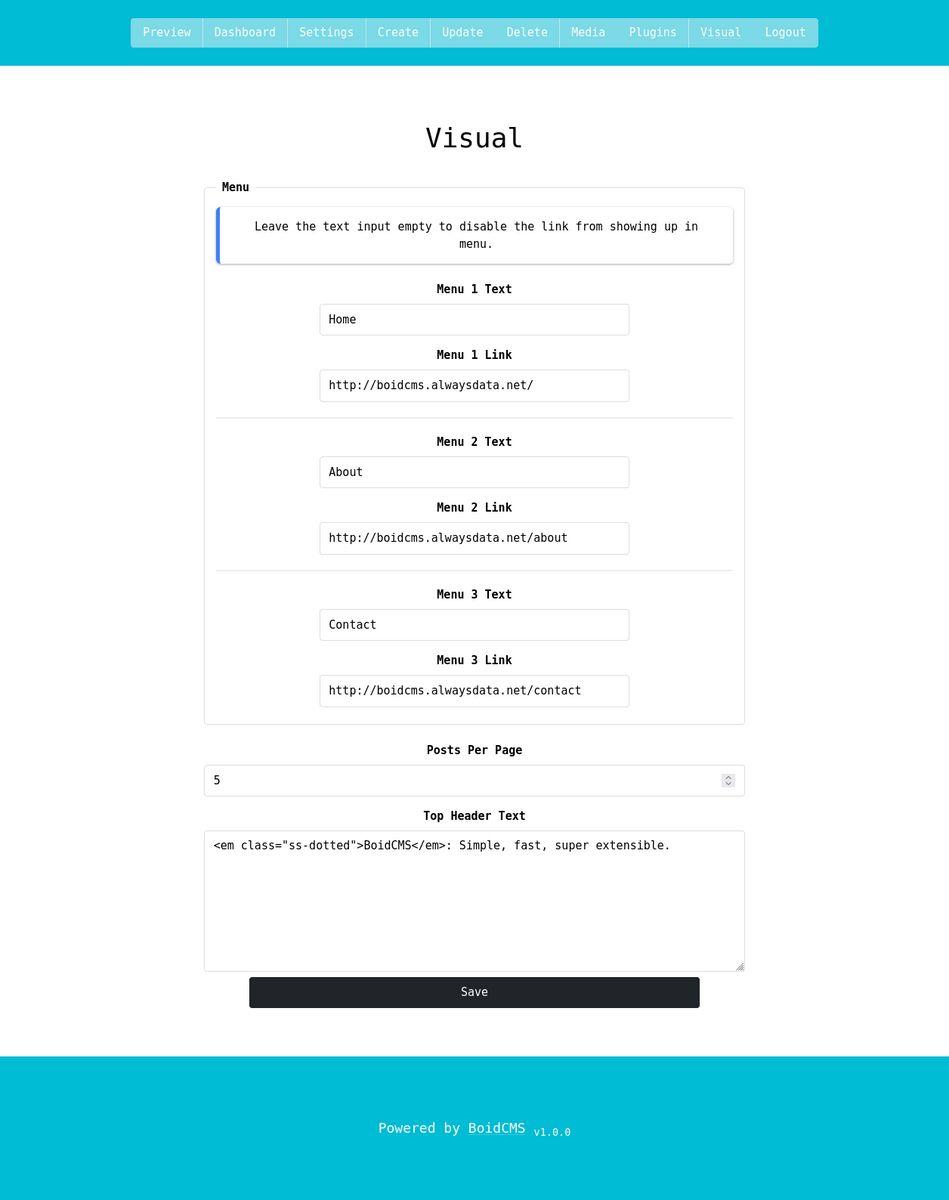 Preview Dashboard Settings Create Update Delete Media Plugins Visual Logout

Visual

Menu

Leave the text input empty to disable the link from showing up in menu.

Menu 1 Text

Home

Menu 1 Link

http://boidcms.alwaysdata.net/

Menu 2 Text

About

Menu 2 Link

http://boidcms.alwaysdata.net/about

Menu 3 Text

Contact

Menu 3 Link

http://boidcms.alwaysdata.net/contact

Posts Per Page

5

Top Header Text

<em class="ss-dotted">BoidCMS</em>: Simple, fast, super extensible.

Save

Powered by BoidCMS v1.0.0